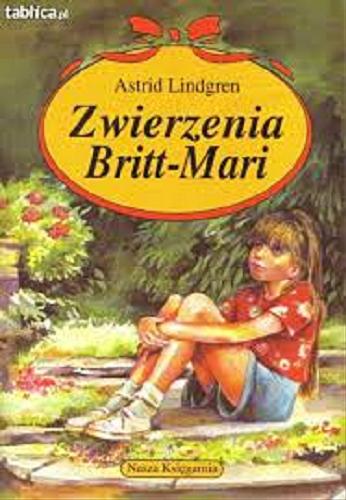 tablica.pl

Astrid Lindgren

Zwierzenia Britt-Mari

Nasza Księgarnia